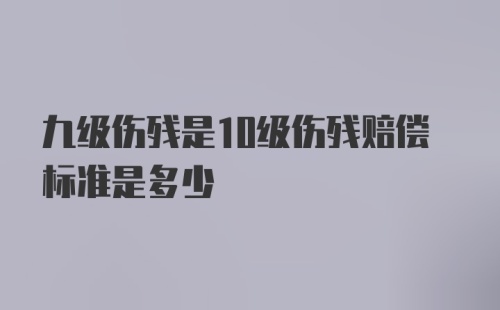 九级伤残是10级伤残赔偿标准是多少